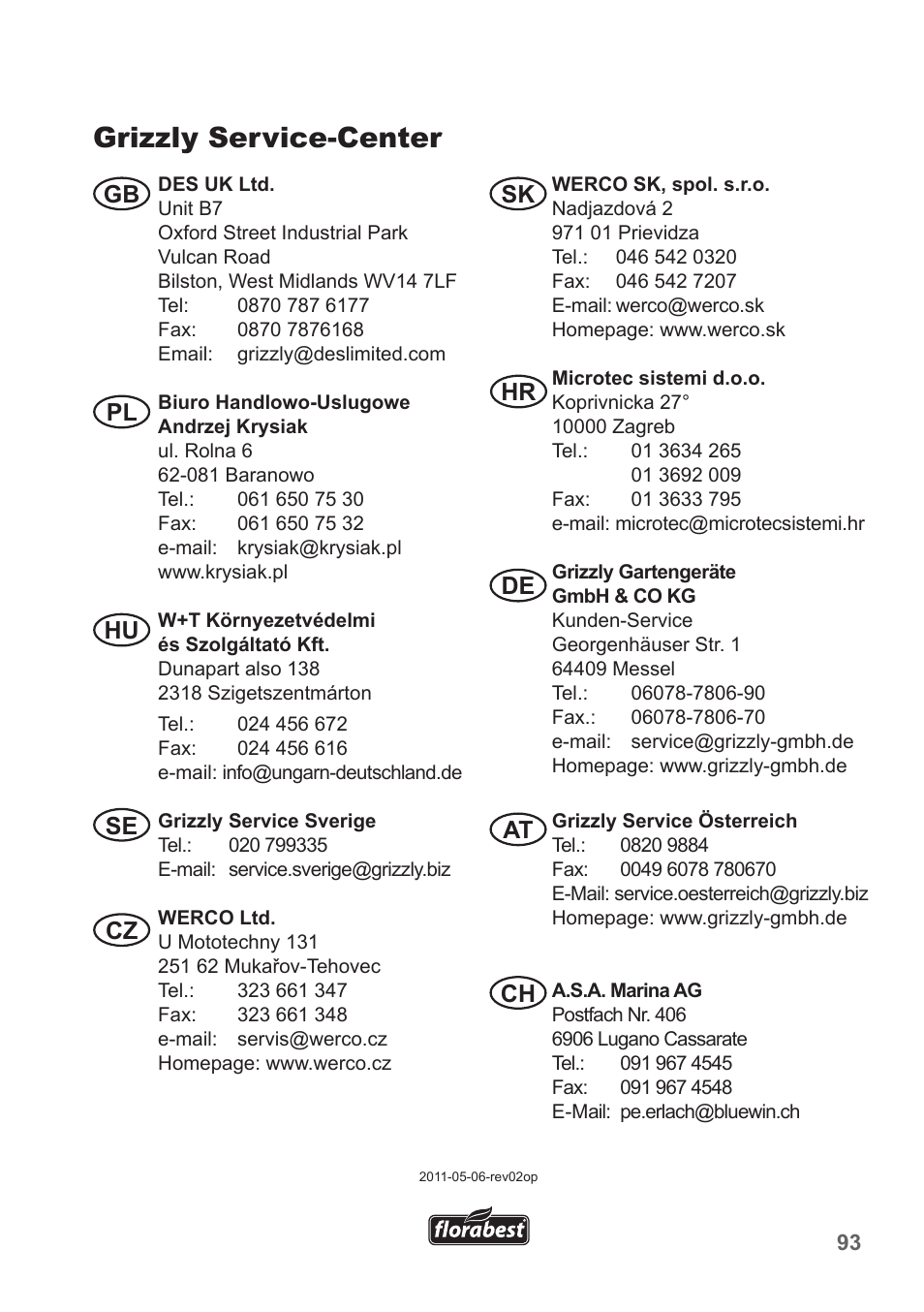 Grizzly Service-Center

GB
DES UK Ltd.
Unit B7
Oxford Street Industrial Park
Vulcan Road
Bilston, West Midlands WV14 7LF
Tel: 0870 787 6177
Fax: 0870 7876168
Email: grizzly@deslimited.com

PL
Biuro Handlowo-Uslugowe
Andrzej Krysiak
ul. Rolna 6
62-081 Baranowo
Tel.: 061 650 75 30
Fax: 061 650 75 32
e-mail: krysiak@krysiak.pl
www.krysiak.pl

HU
W+T Környezetvédelmi
és Szolgáltató Kft.
Dunapart also 138
2318 Szigetszentmárton
Tel.: 024 456 672
Fax: 024 456 616
e-mail: info@ungarn-deutschland.de

SE
Grizzly Service Sverige
Tel.: 020 799335
E-mail: service.sverige@grizzly.biz

CZ
WERCO Ltd.
U Mototechny 131
251 62 Mukařov-Tehovec
Tel.: 323 661 347
Fax: 323 661 348
e-mail: servis@werco.cz
Homepage: www.werco.cz

SK
WERCO SK, spol. s.r.o.
Nadjazdová 2
971 01 Prievidza
Tel.: 046 542 0320
Fax: 046 542 7207
E-mail: werco@werco.sk
Homepage: www.werco.sk

HR
Microtec sistemi d.o.o.
Koprivnicka 27°
10000 Zagreb
Tel.: 01 3634 265
01 3692 009
Fax: 01 3633 795
e-mail: microtec@microtecsistemi.hr

DE
Grizzly Gartengeräte
GmbH & CO KG
Kunden-Service
Georgenhäuser Str. 1
64409 Messel
Tel.: 06078-7806-90
Fax.: 06078-7806-70
e-mail: service@grizzly-gmbh.de
Homepage: www.grizzly-gmbh.de

AT
Grizzly Service Österreich
Tel.: 0820 9884
Fax: 0049 6078 780670
E-Mail: service.oesterreich@grizzly.biz
Homepage: www.grizzly-gmbh.de

CH
A.S.A. Marina AG
Postfach Nr. 406
6906 Lugano Cassarate
Tel.: 091 967 4545
Fax: 091 967 4548
E-Mail: pe.erlach@bluewin.ch

2011-05-06-rev02op

florabest

93